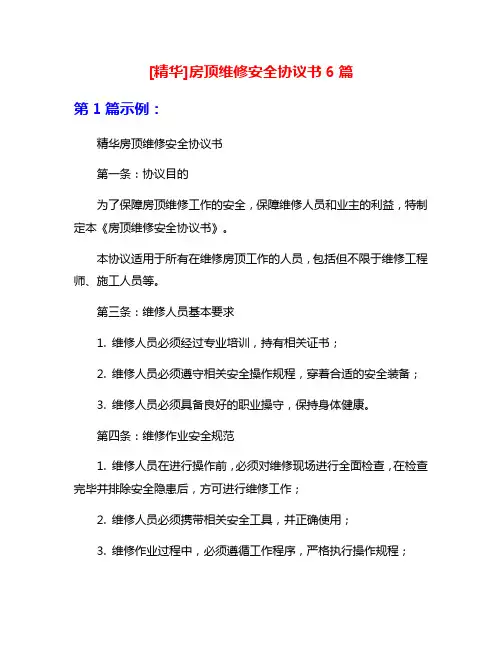 [精华]房顶维修安全协议书 6 篇

第 1 篇示例：

精华房顶维修安全协议书

第一条：协议目的

为了保障房顶维修工作的安全，保障维修人员和业主的利益，特制定本《房顶维修安全协议书》。

本协议适用于所有在维修房顶工作的人员，包括但不限于维修工程师、施工人员等。

第三条：维修人员基本要求

1. 维修人员必须经过专业培训，持有相关证书；

2. 维修人员必须遵守相关安全操作规程，穿着合适的安全装备；

3. 维修人员必须具备良好的职业操守，保持身体健康。

第四条：维修作业安全规范

1. 维修人员在进行操作前，必须对维修现场进行全面检查，在检查完毕并排除安全隐患后，方可进行维修工作；

2. 维修人员必须携带相关安全工具，并正确使用；

3. 维修作业过程中，必须遵循工作程序，严格执行操作规程；